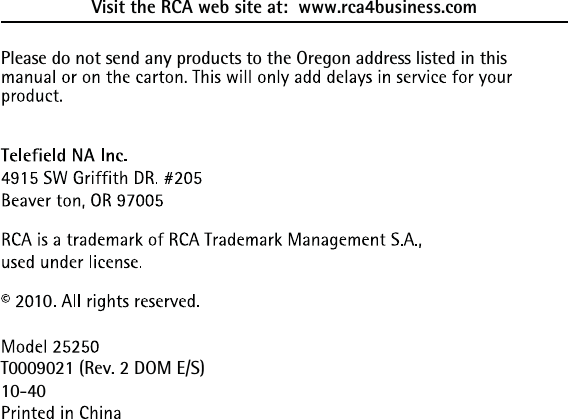 Visit the RCA web site at: www.rca4business.com

Please do not send any products to the Oregon address listed in this manual or on the carton. This will only add delays in service for your product.

Telefield NA Inc.
4915 SW Griffith DR. #205
Beaver ton, OR 97005

RCA is a trademark of RCA Trademark Management S.A., used under license.

© 2010. All rights reserved.

Model 25250
T0009021 (Rev. 2 DOM E/S)
10-40
Printed in China